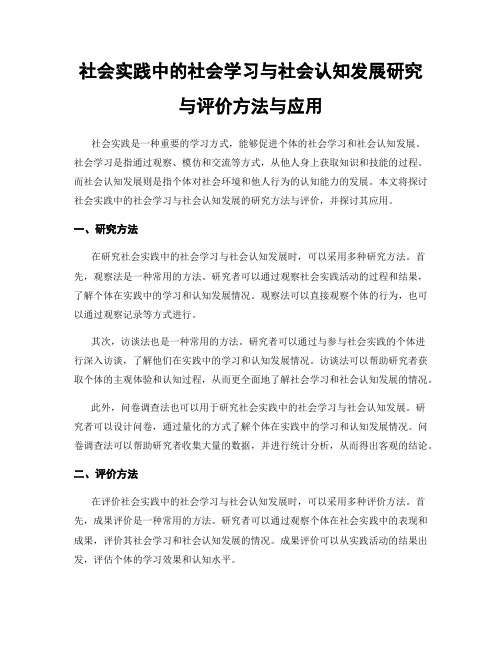 社会实践中的社会学习与社会认知发展研究与评价方法与应用

社会实践是一种重要的学习方式，能够促进个体的社会学习和社会认知发展。社会学习是指通过观察、模仿和交流等方式，从他人身上获取知识和技能的过程。而社会认知发展则是指个体对社会环境和他人行为的认知能力的发展。本文将探讨社会实践中的社会学习与社会认知发展的研究方法与评价，并探讨其应用。

一、研究方法

在研究社会实践中的社会学习与社会认知发展时，可以采用多种研究方法。首先，观察法是一种常用的方法。研究者可以通过观察社会实践活动的过程和结果，了解个体在实践中的学习和认知发展情况。观察法可以直接观察个体的行为，也可以通过观察记录等方式进行。

其次，访谈法也是一种常用的方法。研究者可以通过与参与社会实践的个体进行深入访谈，了解他们在实践中的学习和认知发展情况。访谈法可以帮助研究者获取个体的主观体验和认知过程，从而更全面地了解社会学习和社会认知发展的情况。

此外，问卷调查法也可以用于研究社会实践中的社会学习与社会认知发展。研究者可以设计问卷，通过量化的方式了解个体在实践中的学习和认知发展情况。问卷调查法可以帮助研究者收集大量的数据，并进行统计分析，从而得出客观的结论。

二、评价方法

在评价社会实践中的社会学习与社会认知发展时，可以采用多种评价方法。首先，成果评价是一种常用的方法。研究者可以通过观察个体在社会实践中的表现和成果，评价其社会学习和社会认知发展的情况。成果评价可以从实践活动的结果出发，评估个体的学习效果和认知水平。